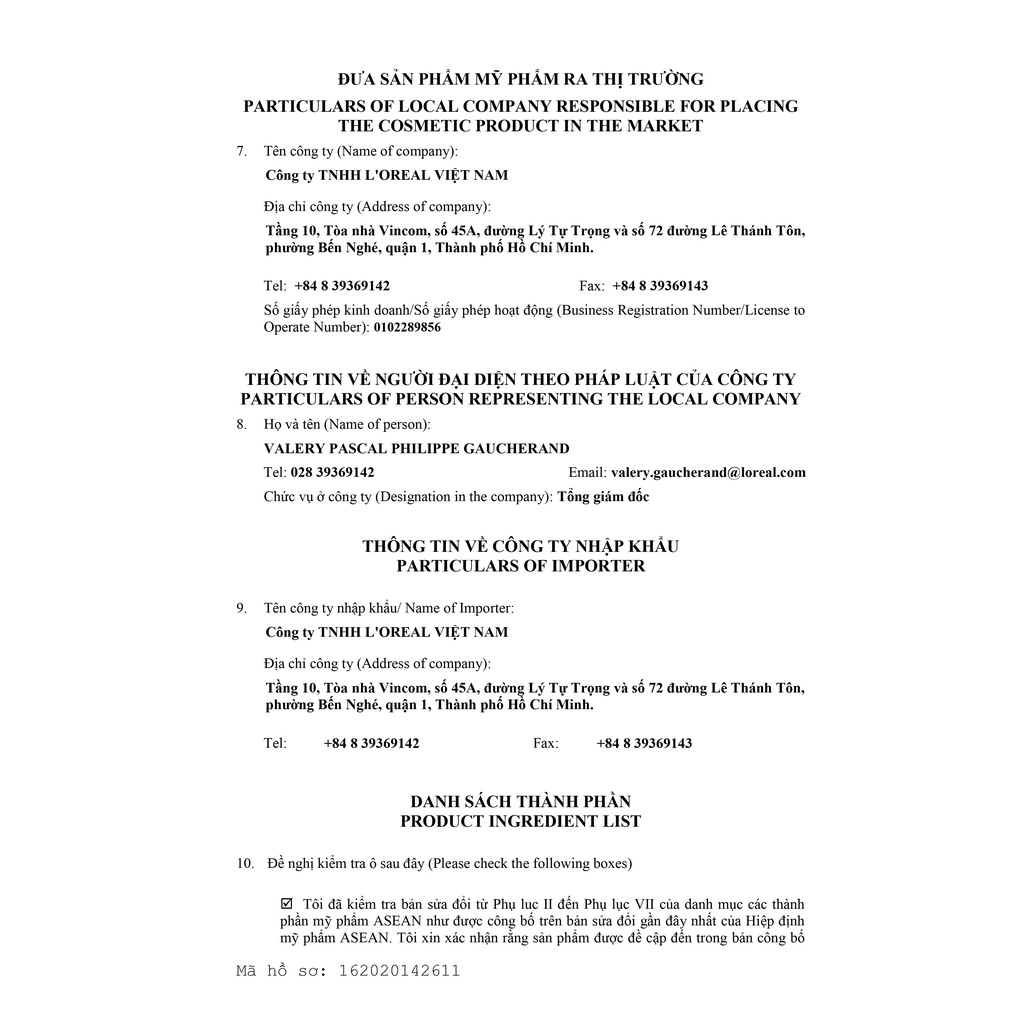 ĐƯA SẢN PHẨM MỸ PHẨM RA THỊ TRƯỜNG
PARTICULARS OF LOCAL COMPANY RESPONSIBLE FOR PLACING THE COSMETIC PRODUCT IN THE MARKET

7. Tên công ty (Name of company):

Công ty TNHH L'OREAL VIỆT NAM

Địa chỉ công ty (Address of company):

Tầng 10, Tòa nhà Vincom, số 45A, đường Lý Tự Trọng và số 72 đường Lê Thánh Tôn, phường Bến Nghé, quận 1, Thành phố Hồ Chí Minh.

Tel: +84 8 39369142 Fax: +84 8 39369143

Số giấy phép kinh doanh/Số giấy phép hoạt động (Business Registration Number/License to Operate Number): 0102289856

THÔNG TIN VỀ NGƯỜI ĐẠI DIỆN THEO PHÁP LUẬT CỦA CÔNG TY
PARTICULARS OF PERSON REPRESENTING THE LOCAL COMPANY

8. Họ và tên (Name of person):

VALERY PASCAL PHILIPPE GAUCHERAND

Tel: 028 39369142 Email: valery.gaucherand@loreal.com

Chức vụ ở công ty (Designation in the company): Tổng giám đốc

THÔNG TIN VỀ CÔNG TY NHẬP KHẨU
PARTICULARS OF IMPORTER

9. Tên công ty nhập khẩu/ Name of Importer:

Công ty TNHH L'OREAL VIỆT NAM

Địa chỉ công ty (Address of company):

Tầng 10, Tòa nhà Vincom, số 45A, đường Lý Tự Trọng và số 72 đường Lê Thánh Tôn, phường Bến Nghé, quận 1, Thành phố Hồ Chí Minh.

Tel: +84 8 39369142 Fax: +84 8 39369143

DANH SÁCH THÀNH PHẦN
PRODUCT INGREDIENT LIST

10. Đề nghị kiểm tra ô sau đây (Please check the following boxes)

☑ Tôi đã kiểm tra bản sửa đổi từ Phụ lục II đến Phụ lục VII của danh mục các thành phần mỹ phẩm ASEAN như được công bố trên bản sửa đổi gần đây nhất của Hiệp định mỹ phẩm ASEAN. Tôi xin xác nhận rằng sản phẩm được đề cập đến trong bản công bố

Mã hồ sơ: 162020142611